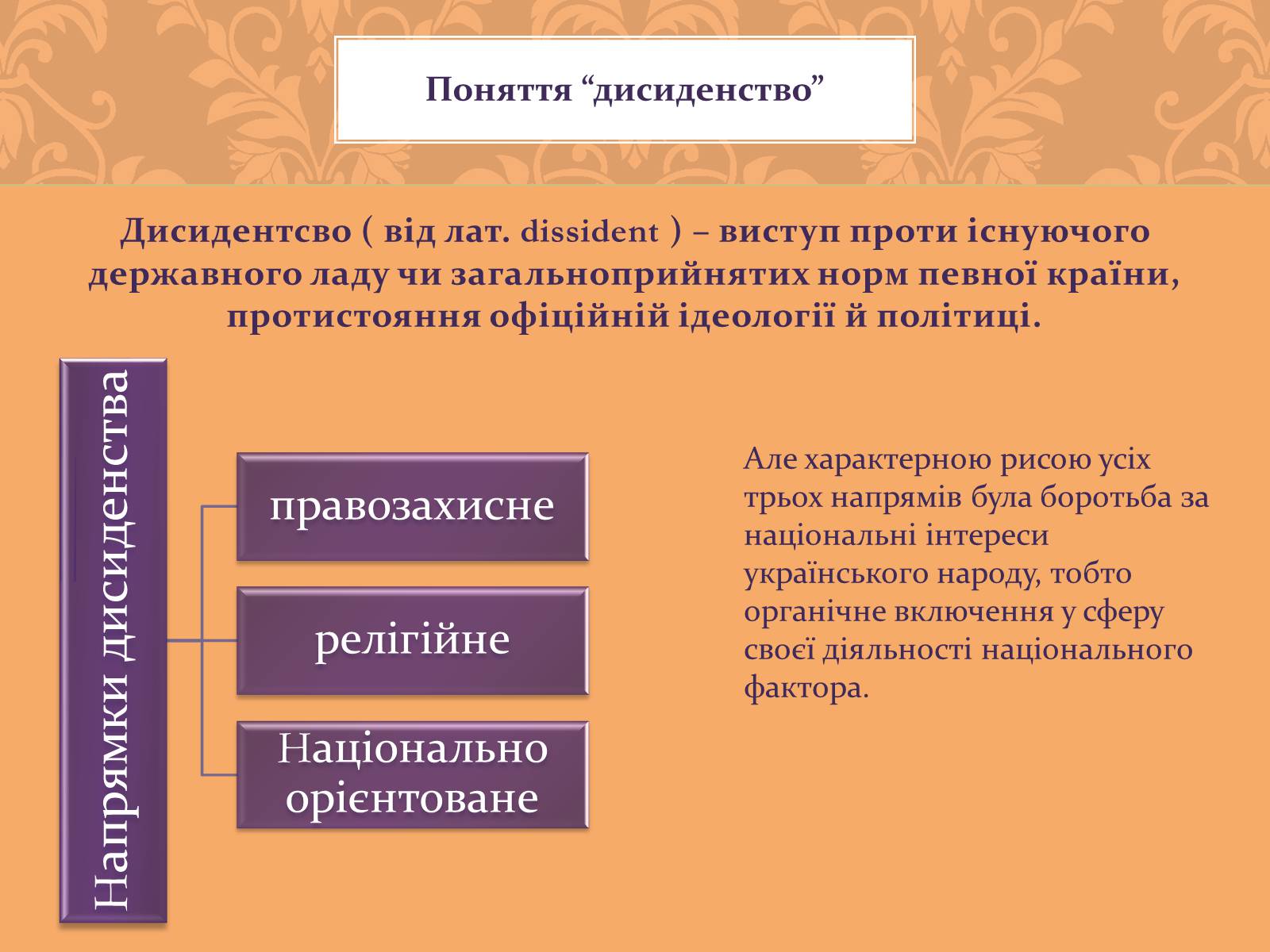 Поняття “дисиденство”

Дисидентсво ( від лат. dissident ) – виступ проти існуючого державного ладу чи загальноприйнятих норм певної країни, протистояння офіційній ідеології й політиці.

Напрямки дисиденства

правозахисне

релігійне

Національно орієнтоване

Але характерною рисою усіх трьох напрямів була боротьба за національні інтереси українського народу, тобто органічне включення у сферу своєї діяльності національного фактора.